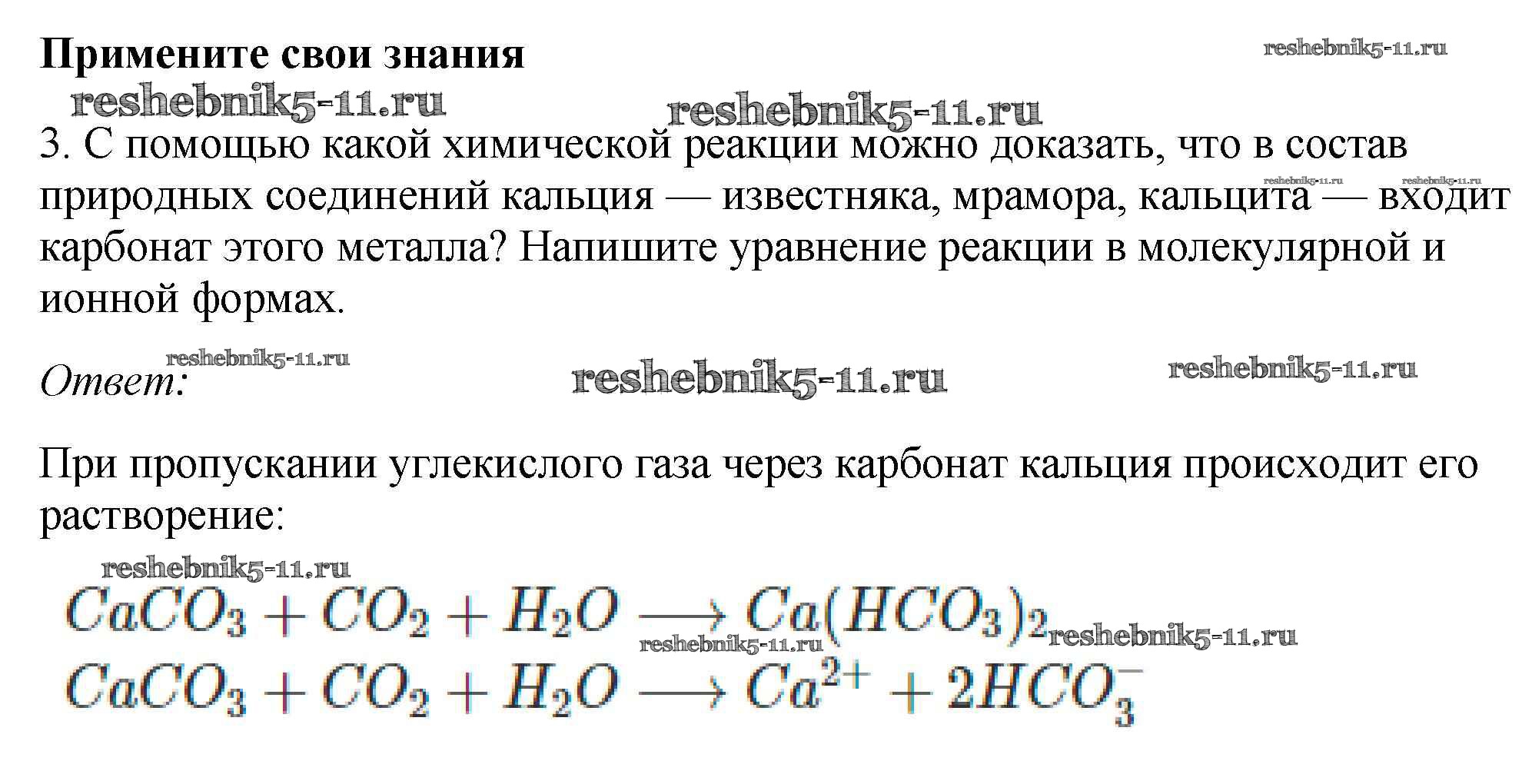 Примените свои знания

reshebnik5-11.ru

reshebnik5-11.ru

reshebnik5-11.ru

3. С помощью какой химической реакции можно доказать, что в состав природных соединений кальция — известняка, мрамора, кальцита — входит карбонат этого металла? Напишите уравнение реакции в молекулярной и ионной формах.

reshebnik5-11.ru reshebnik5-11.ru

Ответ:

reshebnik5-11.ru

reshebnik5-11.ru

reshebnik5-11.ru

При пропускании углекислого газа через карбонат кальция происходит его растворение:

reshebnik5-11.ru

$CaCO_3 + CO_2 + H_2O \longrightarrow Ca(HCO_3)_2$

reshebnik5-11.ru reshebnik5-11.ru

$CaCO_3 + CO_2 + H_2O \longrightarrow Ca^{2+} + 2HCO_3^-$